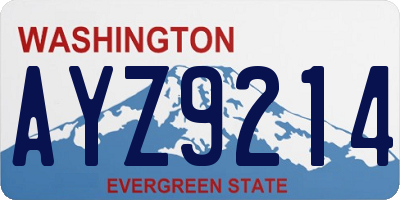 WASHINGTON

AYZ9214

EVERGREEN STATE